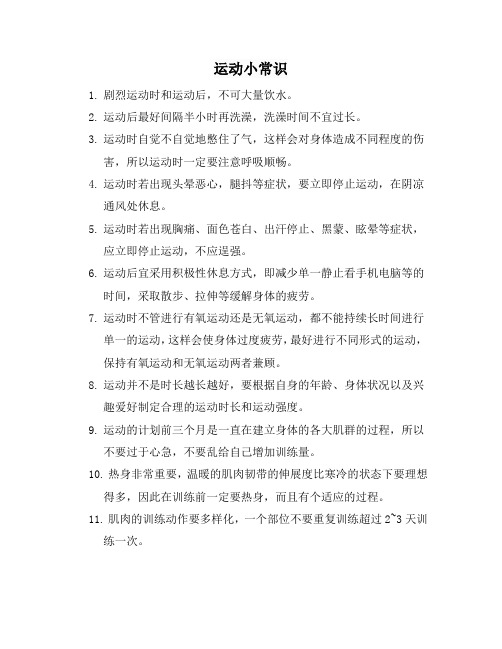 运动小常识

1. 剧烈运动时和运动后，不可大量饮水。

2. 运动后最好间隔半小时再洗澡，洗澡时间不宜过长。

3. 运动时自觉不自觉地憋住了气，这样会对身体造成不同程度的伤害，所以运动时一定要注意呼吸顺畅。

4. 运动时若出现头晕恶心，腿抖等症状，要立即停止运动，在阴凉通风处休息。

5. 运动时若出现胸痛、面色苍白、出汗停止、黑蒙、眩晕等症状，应立即停止运动，不应逞强。

6. 运动后宜采用积极性休息方式，即减少单一静止看手机电脑等的时间，采取散步、拉伸等缓解身体的疲劳。

7. 运动时不管进行有氧运动还是无氧运动，都不能持续长时间进行单一的运动，这样会使身体过度疲劳，最好进行不同形式的运动，保持有氧运动和无氧运动两者兼顾。

8. 运动并不是时长越长越好，要根据自身的年龄、身体状况以及兴趣爱好制定合理的运动时长和运动强度。

9. 运动的计划前三个月是一直在建立身体的各大肌群的过程，所以不要过于心急，不要乱给自己增加训练量。

10. 热身非常重要，温暖的肌肉韧带的伸展度比寒冷的状态下要理想得多，因此在训练前一定要热身，而且有个适应的过程。

11. 肌肉的训练动作要多样化，一个部位不要重复训练超过 2~3 天训练一次。